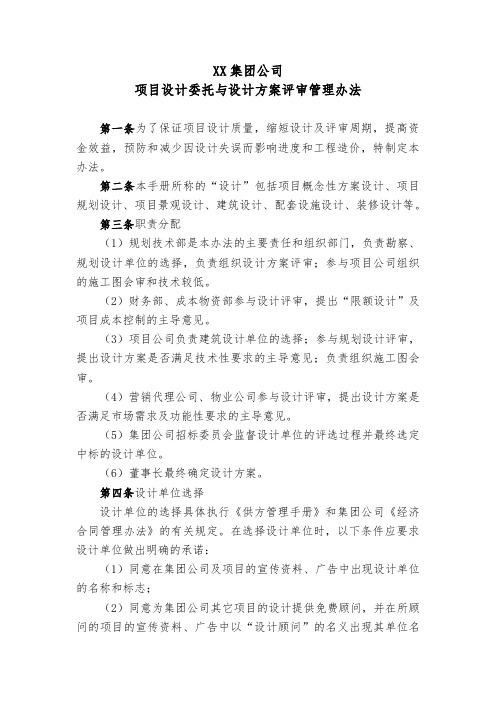 XX 集团公司
项目设计委托与设计方案评审管理办法

第一条为了保证项目设计质量，缩短设计及评审周期，提高资金效益，预防和减少因设计失误而影响进度和工程造价，特制定本办法。

第二条本手册所称的“设计”包括项目概念性方案设计、项目规划设计、项目景观设计、建筑设计、配套设施设计、装修设计等。

第三条职责分配

（1）规划技术部是本办法的主要责任和组织部门，负责勘察、规划设计单位的选择，负责组织设计方案评审；参与项目公司组织的施工图会审和技术较低。

（2）财务部、成本物资部参与设计评审，提出“限额设计”及项目成本控制的主导意见。

（3）项目公司负责建筑设计单位的选择；参与规划设计评审，提出设计方案是否满足技术性要求的主导意见；负责组织施工图会审。

（4）营销代理公司、物业公司参与设计评审，提出设计方案是否满足市场需求及功能性要求的主导意见。

（5）集团公司招标委员会监督设计单位的评选过程并最终选定中标的设计单位。

（6）董事长最终确定设计方案。

第四条设计单位选择

设计单位的选择具体执行《供方管理手册》和集团公司《经济合同管理办法》的有关规定。在选择设计单位时，以下条件应要求设计单位做出明确的承诺：

（1）同意在集团公司及项目的宣传资料、广告中出现设计单位的名称和标志；

（2）同意为集团公司其它项目的设计提供免费顾问，并在所顾问的项目的宣传资料、广告中以“设计顾问”的名义出现其单位名